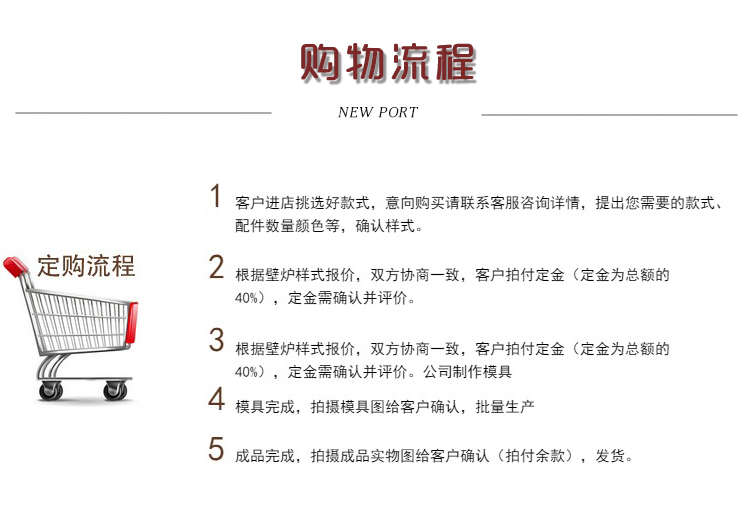 购物流程

NEW PORT

定购流程

1 客户进店挑选好款式，意向购买请联系客服咨询详情，提出您需要的款式、配件数量颜色等，确认样式。

2 根据壁炉样式报价，双方协商一致，客户拍付定金（定金为总额的40%），定金需确认并评价。

3 根据壁炉样式报价，双方协商一致，客户拍付定金（定金为总额的40%），定金需确认并评价。公司制作模具

4 模具完成，拍摄模具图给客户确认，批量生产

5 成品完成，拍摄成品实物图给客户确认（拍付余款），发货。